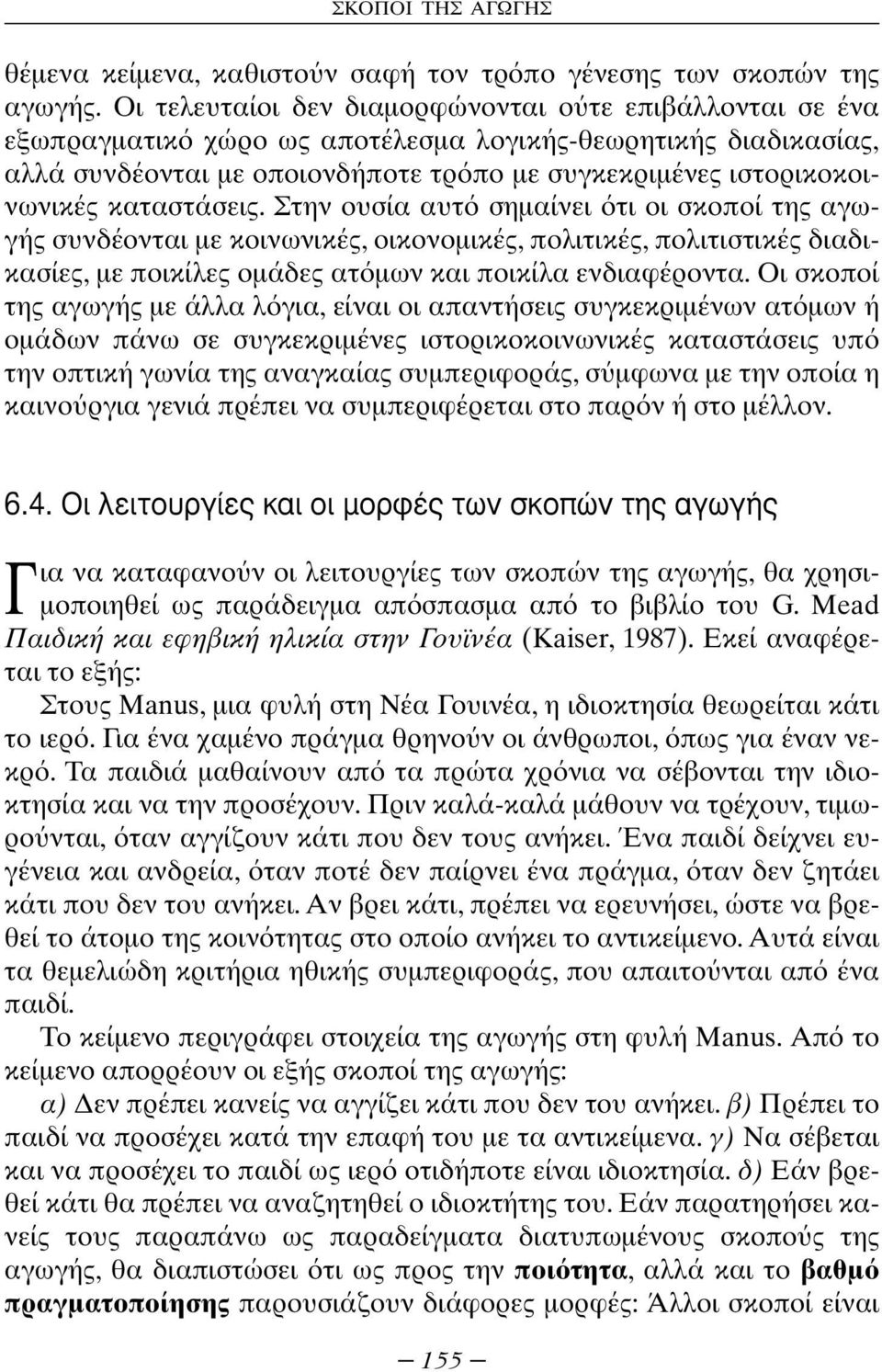 ΣΚΟΠΟΙ ΤΗΣ ΑΓΩΓΗΣ

θέμενα κείμενα, καθιστούν σαφή τον τρόπο γένεσης των σκοπών της αγωγής. Οι τελευταίοι δεν διαμορφώνονται ούτε επιβάλλονται σε ένα εξωπραγματικό χώρο ως αποτέλεσμα λογικής-θεωρητικής διαδικασίας, αλλά συνδέονται με οποιονδήποτε τρόπο με συγκεκριμένες ιστορικοκοινωνικές καταστάσεις. Στην ουσία αυτό σημαίνει ότι οι σκοποί της αγωγής συνδέονται με κοινωνικές, οικονομικές, πολιτικές, πολιτιστικές διαδικασίες, με ποικίλες ομάδες ατόμων και ποικίλα ενδιαφέροντα. Οι σκοποί της αγωγής με άλλα λόγια, είναι οι απαντήσεις συγκεκριμένων ατόμων ή ομάδων πάνω σε συγκεκριμένες ιστορικοκοινωνικές καταστάσεις υπό την οπτική γωνία της αναγκαίας συμπεριφοράς, σύμφωνα με την οποία η καινούργια γενιά πρέπει να συμπεριφέρεται στο παρόν ή στο μέλλον.

6.4. Οι λειτουργίες και οι μορφές των σκοπών της αγωγής

Για να καταφανούν οι λειτουργίες των σκοπών της αγωγής, θα χρησιμοποιηθεί ως παράδειγμα απόσπασμα από το βιβλίο του G. Mead Παιδική και εφηβική ηλικία στην Γουϊνέα (Kaiser, 1987). Εκεί αναφέρεται το εξής:

Στους Manus, μια φυλή στη Νέα Γουινέα, η ιδιοκτησία θεωρείται κάτι το ιερό. Για ένα χαμένο πράγμα θρηνούν οι άνθρωποι, όπως για έναν νεκρό. Τα παιδιά μαθαίνουν από τα πρώτα χρόνια να σέβονται την ιδιοκτησία και να την προσέχουν. Πριν καλά-καλά μάθουν να τρέχουν, τιμωρούνται, όταν αγγίζουν κάτι που δεν τους ανήκει. Ένα παιδί δείχνει ευγένεια και ανδρεία, όταν ποτέ δεν παίρνει ένα πράγμα, όταν δεν ζητάει κάτι που δεν του ανήκει. Αν βρει κάτι, πρέπει να ερευνήσει, ώστε να βρεθεί το άτομο της κοινότητας στο οποίο ανήκει το αντικείμενο. Αυτά είναι τα θεμελιώδη κριτήρια ηθικής συμπεριφοράς, που απαιτούνται από ένα παιδί.

Το κείμενο περιγράφει στοιχεία της αγωγής στη φυλή Manus. Από το κείμενο απορρέουν οι εξής σκοποί της αγωγής:

α) Δεν πρέπει κανείς να αγγίζει κάτι που δεν του ανήκει. β) Πρέπει το παιδί να προσέχει κατά την επαφή του με τα αντικείμενα. γ) Να σέβεται και να προσέχει το παιδί ως ιερό οτιδήποτε είναι ιδιοκτησία. δ) Εάν βρεθεί κάτι θα πρέπει να αναζητηθεί ο ιδιοκτήτης του. Εάν παρατηρήσει κανείς τους παραπάνω ως παραδείγματα διατυπωμένους σκοπούς της αγωγής, θα διαπιστώσει ότι ως προς την ποιότητα, αλλά και το βαθμό πραγματοποίησης παρουσιάζουν διάφορες μορφές: Άλλοι σκοποί είναι

— 155 —